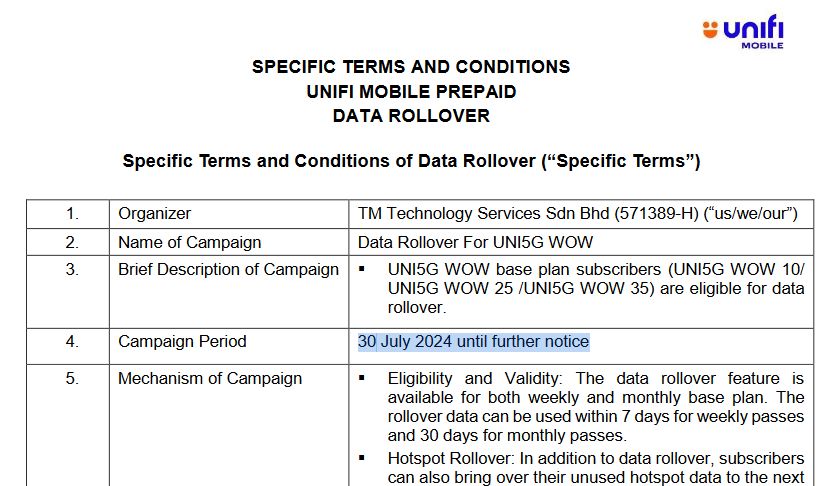 unifi MOBILE

SPECIFIC TERMS AND CONDITIONS
UNIFI MOBILE PREPAID
DATA ROLLOVER

Specific Terms and Conditions of Data Rollover (“Specific Terms”)

| 1. | Organizer | TM Technology Services Sdn Bhd (571389-H) (“us/we/our”) |
|---|---|---|
| 2. | Name of Campaign | Data Rollover For UNI5G WOW |
| 3. | Brief Description of Campaign | ▪ UNI5G WOW base plan subscribers (UNI5G WOW 10/ UNI5G WOW 25 /UNI5G WOW 35) are eligible for data rollover. |
| 4. | Campaign Period | 30 July 2024 until further notice |
| 5. | Mechanism of Campaign | ▪ Eligibility and Validity: The data rollover feature is available for both weekly and monthly base plan. The rollover data can be used within 7 days for weekly passes and 30 days for monthly passes. ▪ Hotspot Rollover: In addition to data rollover, subscribers can also bring over their unused hotspot data to the next |